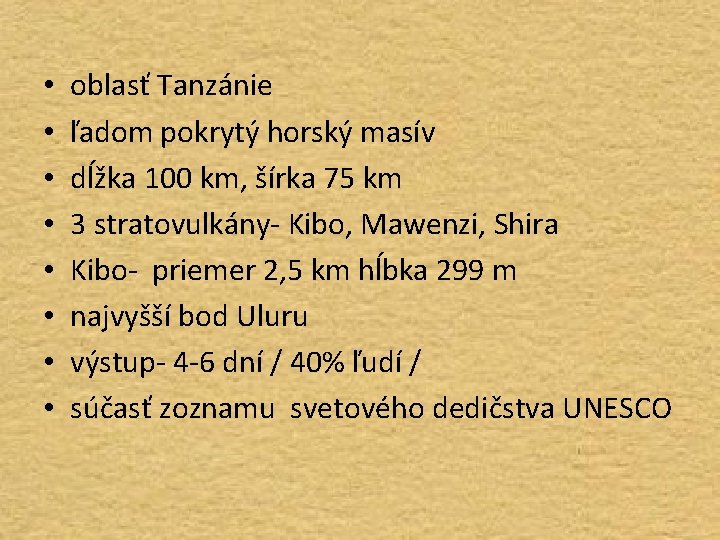 • oblasť Tanzánie
• ľadom pokrytý horský masív
• dĺžka 100 km, šírka 75 km
• 3 stratovulkány- Kibo, Mawenzi, Shira
• Kibo- priemer 2,5 km hĺbka 299 m
• najvyšší bod Uluru
• výstup- 4-6 dní / 40% ľudí /
• súčasť zoznamu svetového dedičstva UNESCO